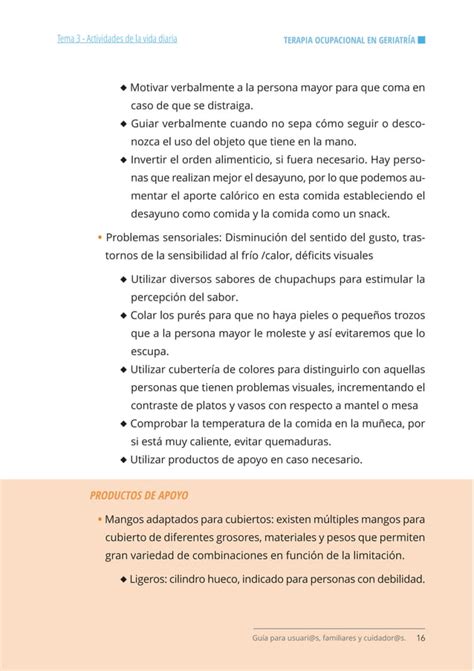 Tema 3 - Actividades de la vida diaria

TERAPIA OCUPACIONAL EN GERIATRÍA

◆ Motivar verbalmente a la persona mayor para que coma en caso de que se distraiga.
◆ Guiar verbalmente cuando no sepa cómo seguir o desconozca el uso del objeto que tiene en la mano.
◆ Invertir el orden alimenticio, si fuera necesario. Hay personas que realizan mejor el desayuno, por lo que podemos aumentar el aporte calórico en esta comida estableciendo el desayuno como comida y la comida como un snack.

• Problemas sensoriales: Disminución del sentido del gusto, trastornos de la sensibilidad al frío /calor, déficits visuales

◆ Utilizar diversos sabores de chupachups para estimular la percepción del sabor.
◆ Colar los purés para que no haya pieles o pequeños trozos que a la persona mayor le moleste y así evitaremos que lo escupa.
◆ Utilizar cubertería de colores para distinguirlo con aquellas personas que tienen problemas visuales, incrementando el contraste de platos y vasos con respecto a mantel o mesa
◆ Comprobar la temperatura de la comida en la muñeca, por si está muy caliente, evitar quemaduras.
◆ Utilizar productos de apoyo en caso necesario.

PRODUCTOS DE APOYO

• Mangos adaptados para cubiertos: existen múltiples mangos para cubierto de diferentes grosores, materiales y pesos que permiten gran variedad de combinaciones en función de la limitación.

◆ Ligeros: cilindro hueco, indicado para personas con debilidad.

Guía para usuari@s, familiares y cuidador@s. 16